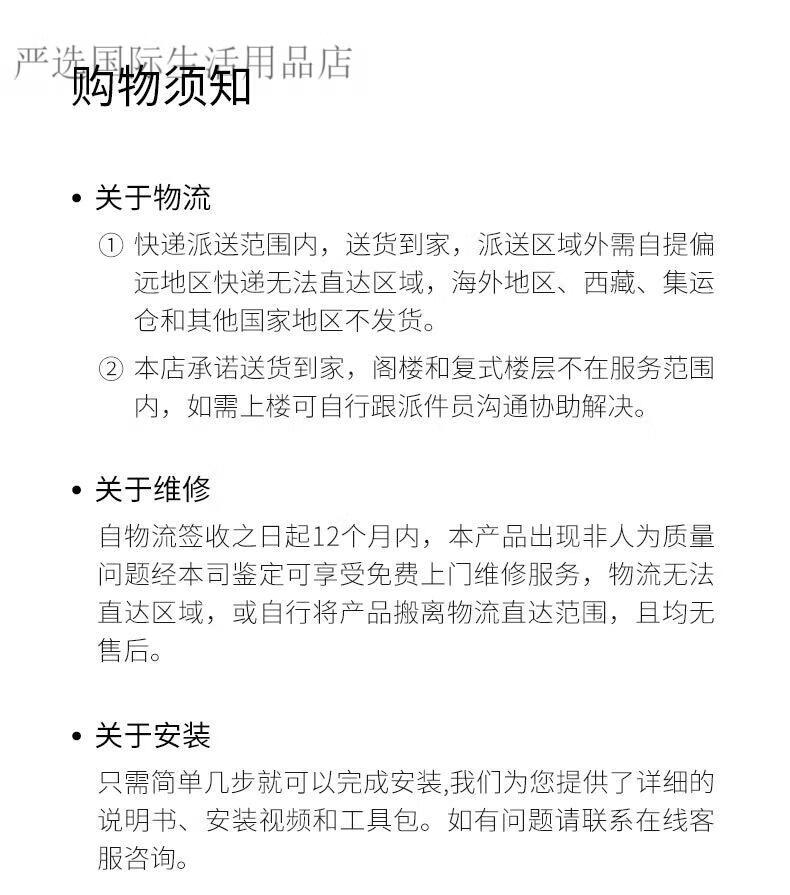 严选国际生活用品店

购物须知

• 关于物流

① 快递派送范围内，送货到家，派送区域外需自提偏远地区快递无法直达区域，海外地区、西藏、集运仓和其他国家地区不发货。

② 本店承诺送货到家，阁楼和复式楼层不在服务范围内，如需上楼可自行跟派件员沟通协助解决。

• 关于维修

自物流签收之日起12个月内，本产品出现非人为质量问题经本司鉴定可享受免费上门维修服务，物流无法直达区域，或自行将产品搬离物流直达范围，且均无售后。

• 关于安装

只需简单几步就可以完成安装,我们为您提供了详细的说明书、安装视频和工具包。如有问题请联系在线客服咨询。